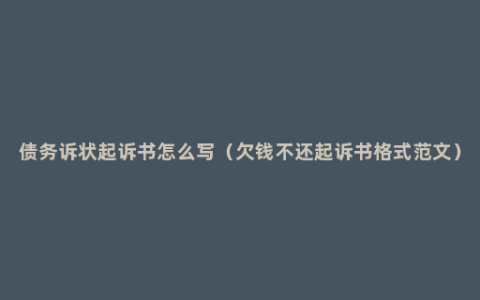 债务诉状起诉书怎么写（欠钱不还起诉书格式范文）